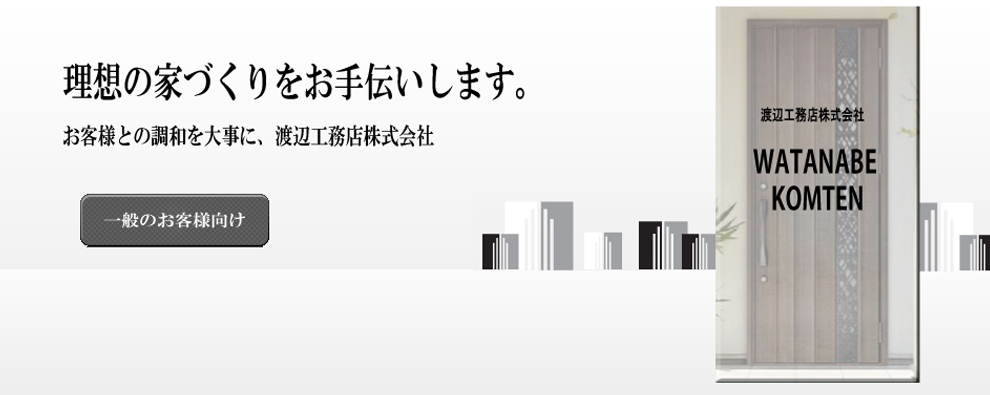 理想の家づくりをお手伝いします。

お客様との調和を大事に、渡辺工務店株式会社

一般のお客様向け

渡辺工務店株式会社

WATANABE KOMTEN